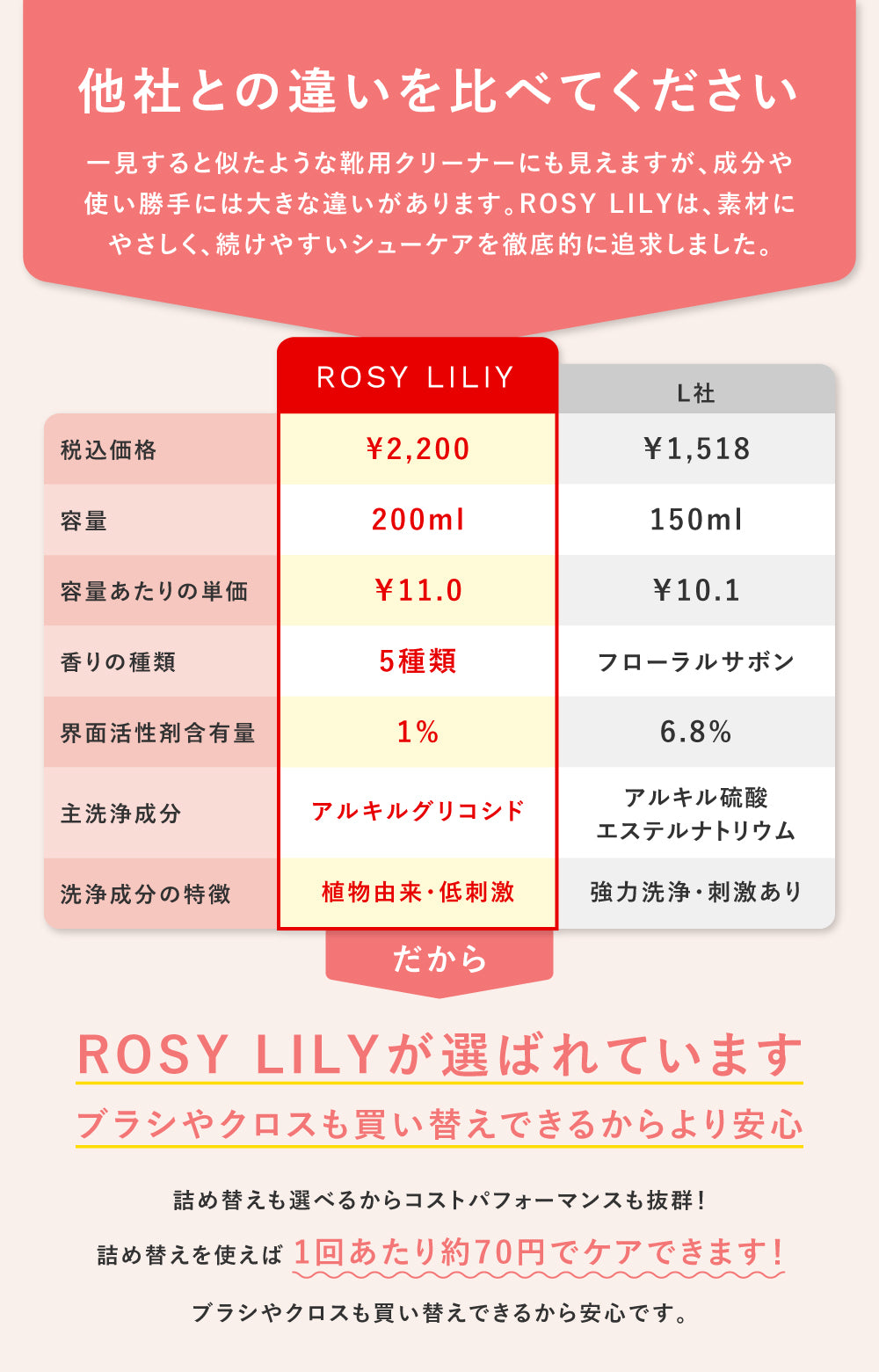 他社との違いを比べてください

一見すると似たような靴用クリーナーにも見えますが、成分や使い勝手には大きな違いがあります。ROSY LILYは、素材にやさしく、続けやすいシューケアを徹底的に追求しました。

|  | ROSY LILIY | L社 |
|---|---|---|
| 税込価格 | ¥2,200 | ¥1,518 |
| 容量 | 200ml | 150ml |
| 容量あたりの単価 | ¥11.0 | ¥10.1 |
| 香りの種類 | 5種類 | フローラルサボン |
| 界面活性剤含有量 | 1% | 6.8% |
| 主洗浄成分 | アルキルグリコシド | アルキル硫酸エステルナトリウム |
| 洗浄成分の特徴 | 植物由来・低刺激 | 強力洗浄・刺激あり |

だから

ROSY LILYが選ばれています

ブラシやクロスも買い替えできるからより安心

詰め替えも選べるからコストパフォーマンスも抜群!

詰め替えを使えば 1回あたり約70円でケアできます!

ブラシやクロスも買い替えできるから安心です。